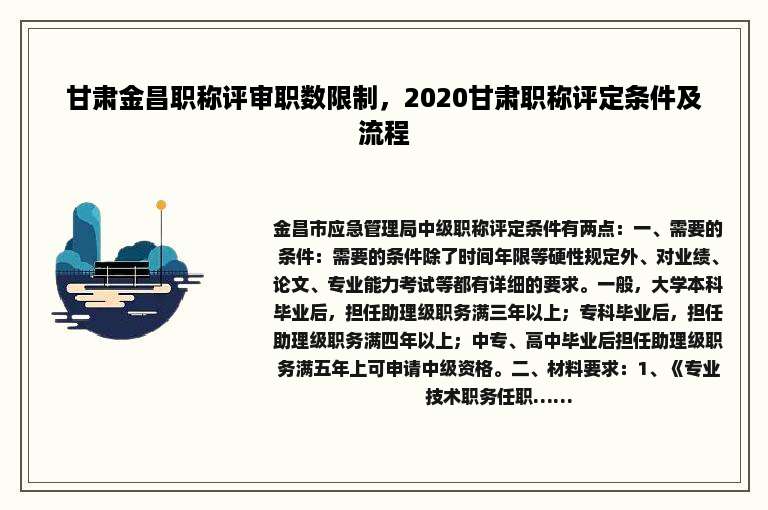 甘肃金昌职称评审职数限制，2020甘肃职称评定条件及流程

金昌市应急管理局中级职称评定条件有两点：一、需要的条件：需要的条件除了时间年限等硬性规定外、对业绩、论文、专业能力考试等都有详细的要求。一般，大学本科毕业后，担任助理级职务满三年以上；专科毕业后，担任助理级职务满四年以上；中专、高中毕业后担任助理级职务满五年上可申请中级资格。二、材料要求：1、《专业技术职务任职......